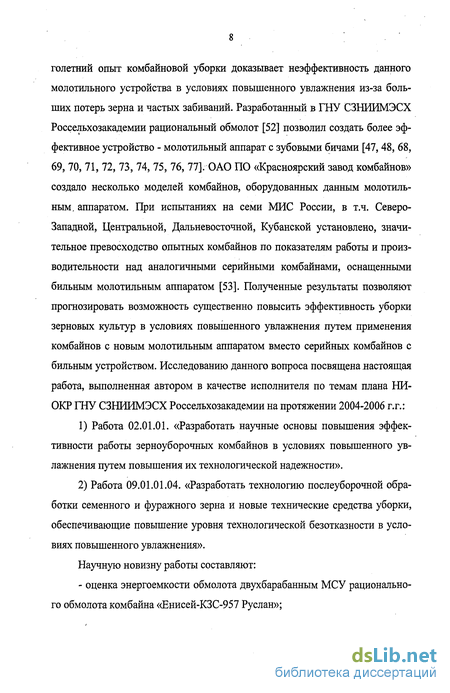 8

голетний опыт комбайновой уборки доказывает неэффективность данного молотильного устройства в условиях повышенного увлажнения из-за больших потерь зерна и частых забиваний. Разработанный в ГНУ СЗНИИМЭСХ Россельхозакадемии рациональный обмолот [52] позволил создать более эффективное устройство - молотильный аппарат с зубовыми бичами [47, 48, 68, 69, 70, 71, 72, 73, 74, 75, 76, 77]. ОАО ПО «Красноярский завод комбайнов» создало несколько моделей комбайнов, оборудованных данным молотильным аппаратом. При испытаниях на семи МИС России, в т.ч. Северо-Западной, Центральной, Дальневосточной, Кубанской установлено, значительное превосходство опытных комбайнов по показателям работы и производительности над аналогичными серийными комбайнами, оснащенными бильным молотильным аппаратом [53]. Полученные результаты позволяют прогнозировать возможность существенно повысить эффективность уборки зерновых культур в условиях повышенного увлажнения путем применения комбайнов с новым молотильным аппаратом вместо серийных комбайнов с бильным устройством. Исследованию данного вопроса посвящена настоящая работа, выполненная автором в качестве исполнителя по темам плана НИОКР ГНУ СЗНИИМЭСХ Россельхозакадемии на протяжении 2004-2006 г.г.:

1) Работа 02.01.01. «Разработать научные основы повышения эффективности работы зерноуборочных комбайнов в условиях повышенного увлажнения путем повышения их технологической надежности».

2) Работа 09.01.01.04. «Разработать технологию послеуборочной обработки семенного и фуражного зерна и новые технические средства уборки, обеспечивающие повышение уровня технологической безотказности в условиях повышенного увлажнения».

Научную новизну работы составляют:

- оценка энергоемкости обмолота двухбарабанным МСУ рационального обмолота комбайна «Енисей-КЗС-957 Руслан»;

dsLib.net
библиотека диссертаций